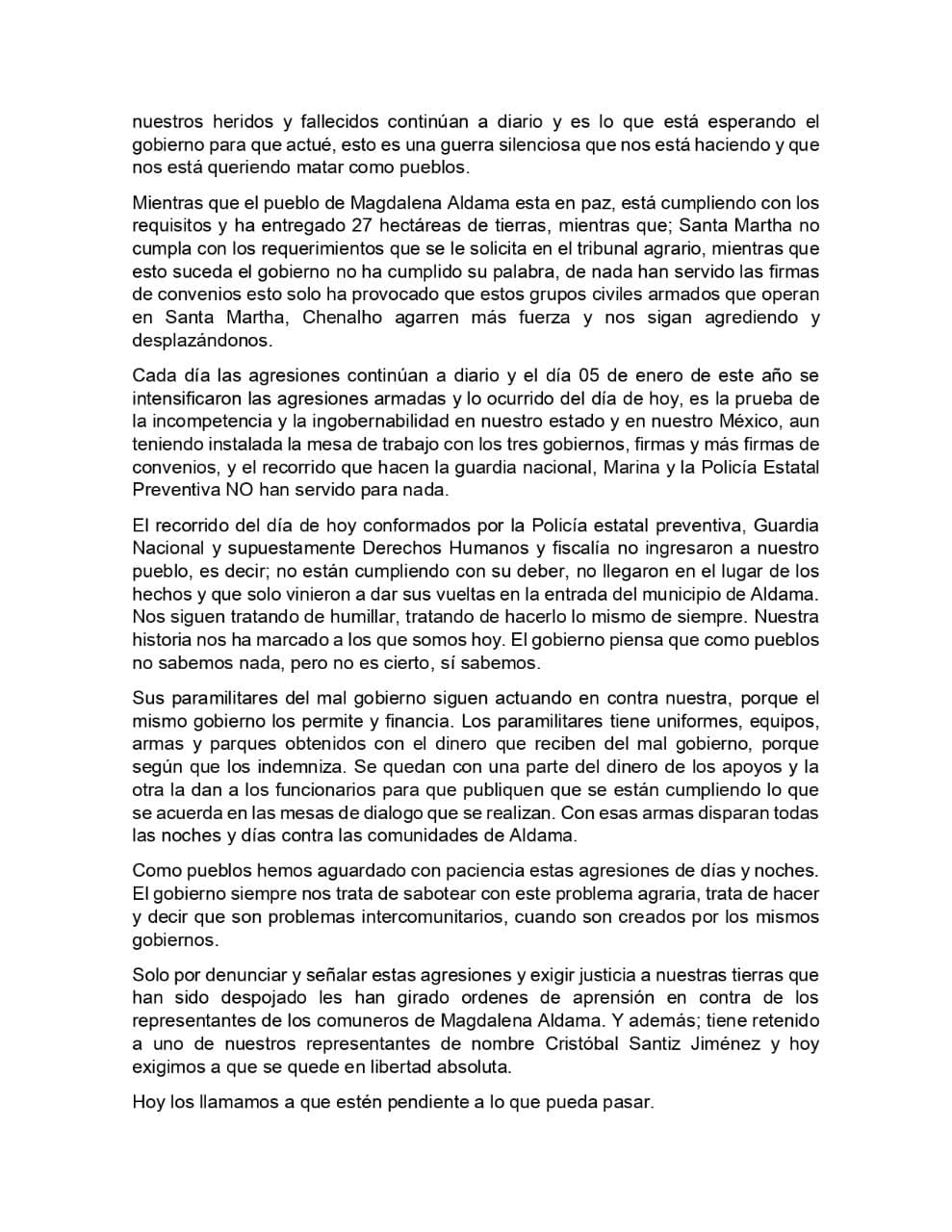 nuestros heridos y fallecidos continúan a diario y es lo que está esperando el gobierno para que actué, esto es una guerra silenciosa que nos está haciendo y que nos está queriendo matar como pueblos.

Mientras que el pueblo de Magdalena Aldama esta en paz, está cumpliendo con los requisitos y ha entregado 27 hectáreas de tierras, mientras que; Santa Martha no cumpla con los requerimientos que se le solicita en el tribunal agrario, mientras que esto suceda el gobierno no ha cumplido su palabra, de nada han servido las firmas de convenios esto solo ha provocado que estos grupos civiles armados que operan en Santa Martha, Chenalho agarren más fuerza y nos sigan agrediendo y desplazándonos.

Cada día las agresiones continúan a diario y el día 05 de enero de este año se intensificaron las agresiones armadas y lo ocurrido del día de hoy, es la prueba de la incompetencia y la ingobernabilidad en nuestro estado y en nuestro México, aun teniendo instalada la mesa de trabajo con los tres gobiernos, firmas y más firmas de convenios, y el recorrido que hacen la guardia nacional, Marina y la Policía Estatal Preventiva NO han servido para nada.

El recorrido del día de hoy conformados por la Policía estatal preventiva, Guardia Nacional y supuestamente Derechos Humanos y fiscalía no ingresaron a nuestro pueblo, es decir; no están cumpliendo con su deber, no llegaron en el lugar de los hechos y que solo vinieron a dar sus vueltas en la entrada del municipio de Aldama. Nos siguen tratando de humillar, tratando de hacerlo lo mismo de siempre. Nuestra historia nos ha marcado a los que somos hoy. El gobierno piensa que como pueblos no sabemos nada, pero no es cierto, sí sabemos.

Sus paramilitares del mal gobierno siguen actuando en contra nuestra, porque el mismo gobierno los permite y financia. Los paramilitares tiene uniformes, equipos, armas y parques obtenidos con el dinero que reciben del mal gobierno, porque según que los indemniza. Se quedan con una parte del dinero de los apoyos y la otra la dan a los funcionarios para que publiquen que se están cumpliendo lo que se acuerda en las mesas de dialogo que se realizan. Con esas armas disparan todas las noches y días contra las comunidades de Aldama.

Como pueblos hemos aguardado con paciencia estas agresiones de días y noches. El gobierno siempre nos trata de sabotear con este problema agraria, trata de hacer y decir que son problemas intercomunitarios, cuando son creados por los mismos gobiernos.

Solo por denunciar y señalar estas agresiones y exigir justicia a nuestras tierras que han sido despojado les han girado ordenes de aprensión en contra de los representantes de los comuneros de Magdalena Aldama. Y además; tiene retenido a uno de nuestros representantes de nombre Cristóbal Santiz Jiménez y hoy exigimos a que se quede en libertad absoluta.

Hoy los llamamos a que estén pendiente a lo que pueda pasar.